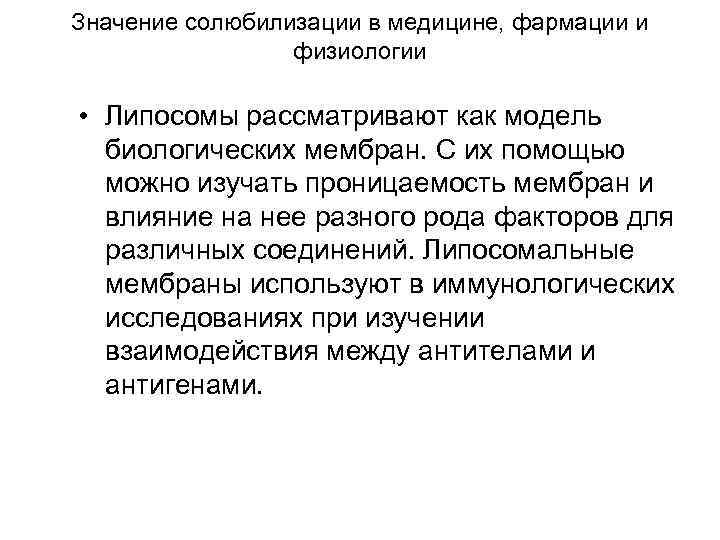 Значение солюбилизации в медицине, фармации и физиологии

• Липосомы рассматривают как модель биологических мембран. С их помощью можно изучать проницаемость мембран и влияние на нее разного рода факторов для различных соединений. Липосомальные мембраны используют в иммунологических исследованиях при изучении взаимодействия между антителами и антигенами.